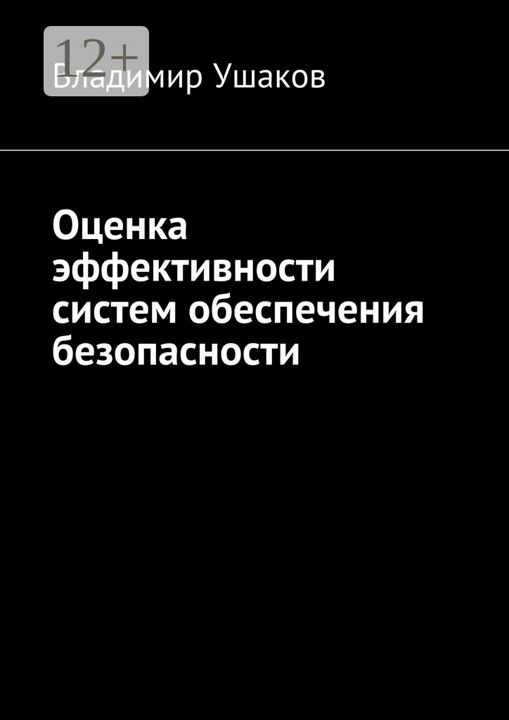 12+

Владимир Ушаков

Оценка эффективности систем обеспечения безопасности